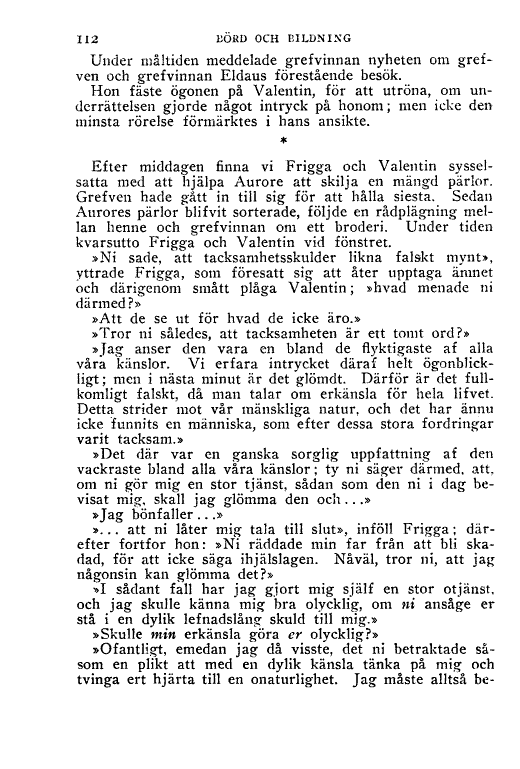 112 BÖRD OCH BILDNING

Under måltiden meddelade grefvinnan nyheten om grefven och grefvinnan Eldaus förestående besök.

Hon fäste ögonen på Valentin, för att utröna, om underrättelsen gjorde något intryck på honom; men icke den minsta rörelse förmärktes i hans ansikte.

*

Efter middagen finna vi Frigga och Valentin sysselsatta med att hjälpa Aurore att skilja en mängd pärlor. Grefven hade gått in till sig för att hålla siesta. Sedan Aurores pärlor blifvit sorterade, följde en rådplägning mellan henne och grefvinnan om ett broderi. Under tiden kvarsutto Frigga och Valentin vid fönstret.

»Ni sade, att tacksamhetsskulder likna falskt mynt», yttrade Frigga, som föresatt sig att åter upptaga ämnet och därigenom smått plåga Valentin; »hvad menade ni därmed?»

»Att de se ut för hvad de icke äro.»

»Tror ni således, att tacksamheten är ett tomt ord?»

»Jag anser den vara en bland de flyktigaste af alla våra känslor. Vi erfara intrycket däraf helt ögonblickligt; men i nästa minut är det glömdt. Därför är det fullkomligt falskt, då man talar om erkänsla för hela lifvet. Detta strider mot vår mänskliga natur, och det har ännu icke funnits en människa, som efter dessa stora fordringar varit tacksam.»

»Det där var en ganska sorglig uppfattning af den vackraste bland alla våra känslor; ty ni säger därmed, att, om ni gör mig en stor tjänst, sådan som den ni i dag bevisat mig, skall jag glömma den och...»

»Jag bönfaller...»

»... att ni låter mig tala till slut», inföll Frigga; därefter fortfor hon: »Ni räddade min far från att bli skadad, för att icke säga ihjälslagen. Nåväl, tror ni, att jag någonsin kan glömma det?»

»I sådant fall har jag gjort mig själf en stor otjänst, och jag skulle känna mig bra olycklig, om ni ansåge er stå i en dylik lefnadslång skuld till mig.»

»Skulle min erkänsla göra er olycklig?»

»Ofantligt, emedan jag då visste, det ni betraktade såsom en plikt att med en dylik känsla tänka på mig och tvinga ert hjärta till en onaturlighet. Jag måste alltså be-